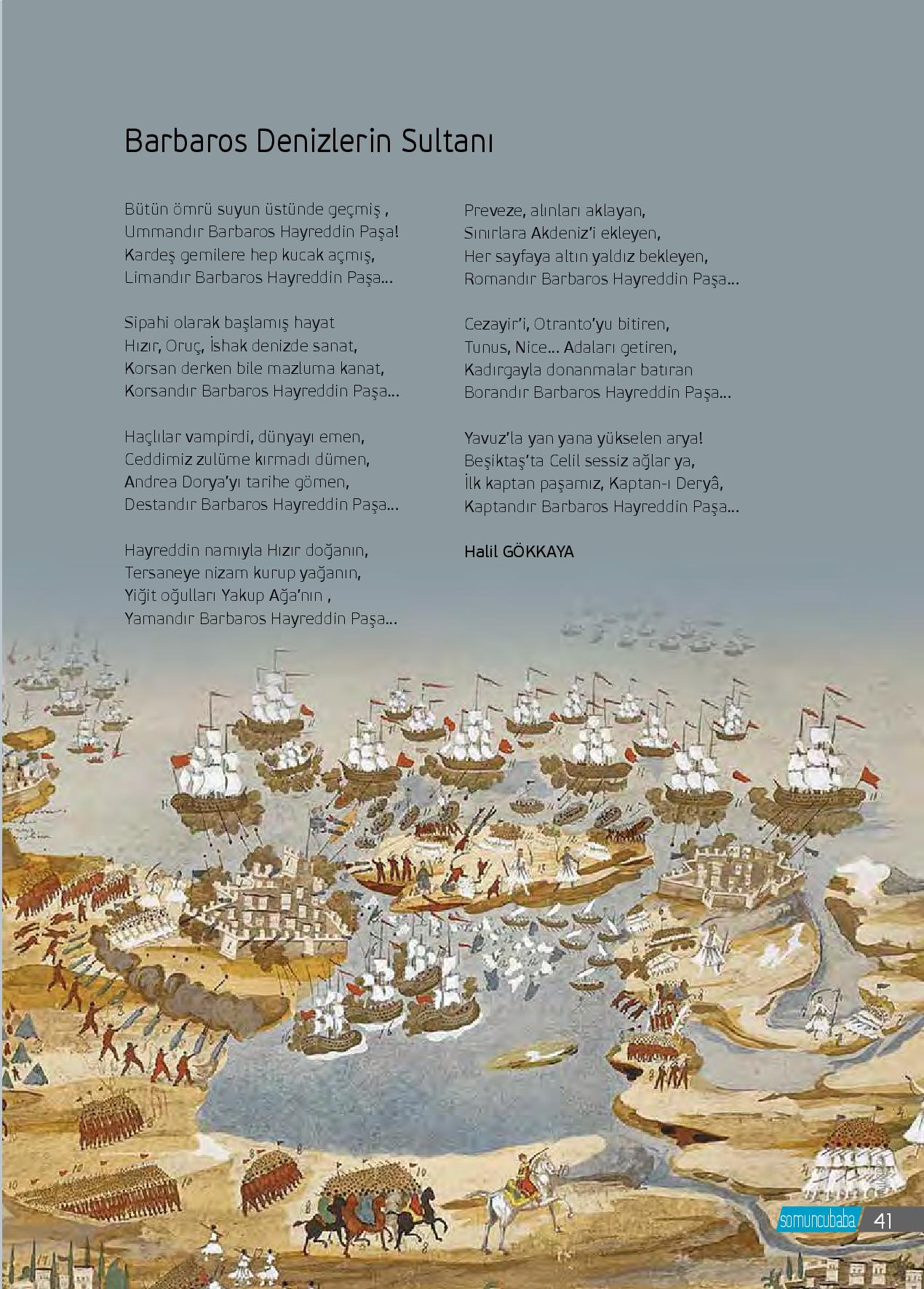 Barbaros Denizlerin Sultanı

Bütün ömrü suyun üstünde geçmiş ,
Ummandır Barbaros Hayreddin Paşa!
Kardeş gemilere hep kucak açmış,
Limandır Barbaros Hayreddin Paşa...

Sipahi olarak başlamış hayat
Hızır, Oruç, İshak denizde sanat,
Korsan derken bile mazluma kanat,
Korsandır Barbaros Hayreddin Paşa...

Haçlılar vampirdi, dünyayı emen,
Ceddimiz zulüme kırmadı dümen,
Andrea Dorya'yı tarihe gömen,
Destandır Barbaros Hayreddin Paşa...

Hayreddin namıyla Hızır doğanın,
Tersaneye nizam kurup yağanın,
Yiğit oğulları Yakup Ağa'nın ,
Yamandır Barbaros Hayreddin Paşa...

Preveze, alınları aklayan,
Sınırlara Akdeniz'i ekleyen,
Her sayfaya altın yaldız bekleyen,
Romandır Barbaros Hayreddin Paşa...

Cezayir'i, Otranto'yu bitiren,
Tunus, Nice... Adaları getiren,
Kadırgayla donanmalar batıran
Borandır Barbaros Hayreddin Paşa...

Yavuz'la yan yana yükselen arya!
Beşiktaş'ta Celil sessiz ağlar ya,
İlk kaptan paşamız, Kaptan-ı Deryâ,
Kaptandır Barbaros Hayreddin Paşa...

Halil GÖKKAYA

somuncubaba 41